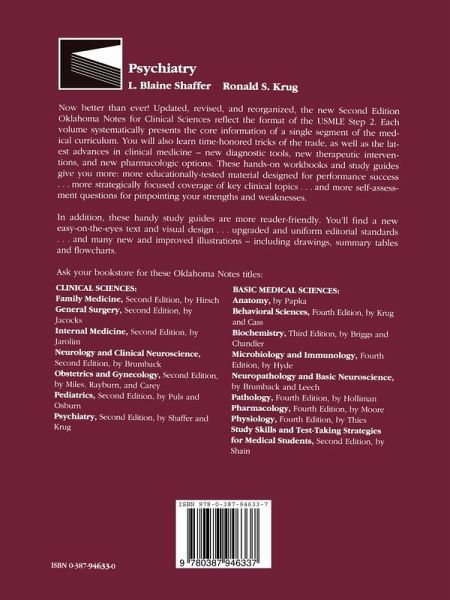 Psychiatry
L. Blaine Shaffer Ronald S. Krug

Now better than ever! Updated, revised, and reorganized, the new Second Edition Oklahoma Notes for Clinical Sciences reflect the format of the USMLE Step 2. Each volume systematically presents the core information of a single segment of the medical curriculum. You will also learn time-honored tricks of the trade, as well as the latest advances in clinical medicine – new diagnostic tools, new therapeutic interventions, and new pharmacologic options. These hands-on workbooks and study guides give you more: more educationally-tested material designed for performance success . . . more strategically focused coverage of key clinical topics . . . and more self-assessment questions for pinpointing your strengths and weaknesses.

In addition, these handy study guides are more reader-friendly. You'll find a new easy-on-the-eyes text and visual design . . . upgraded and uniform editorial standards . . . and many new and improved illustrations – including drawings, summary tables and flowcharts.

Ask your bookstore for these Oklahoma Notes titles:

CLINICAL SCIENCES:
Family Medicine, Second Edition, by Hirsch
General Surgery, Second Edition, by Jacocks
Internal Medicine, Second Edition, by Jarolim
Neurology and Clinical Neuroscience, Second Edition, by Brumback
Obstetrics and Gynecology, Second Edition, by Miles, Rayburn, and Carey
Pediatrics, Second Edition, by Puls and Osburn
Psychiatry, Second Edition, by Shaffer and Krug

BASIC MEDICAL SCIENCES:
Anatomy, by Papka
Behavioral Sciences, Fourth Edition, by Krug and Cass
Biochemistry, Third Edition, by Briggs and Chandler
Microbiology and Immunology, Fourth Edition, by Hyde
Neuropathology and Basic Neuroscience, by Brumback and Leech
Pathology, Fourth Edition, by Holliman
Pharmacology, Fourth Edition, by Moore
Physiology, Fourth Edition, by Thies
Study Skills and Test-Taking Strategies for Medical Students, Second Edition, by Shain

ISBN 978-0-387-94633-7

9 780387 946337

ISBN 0-387-94633-0